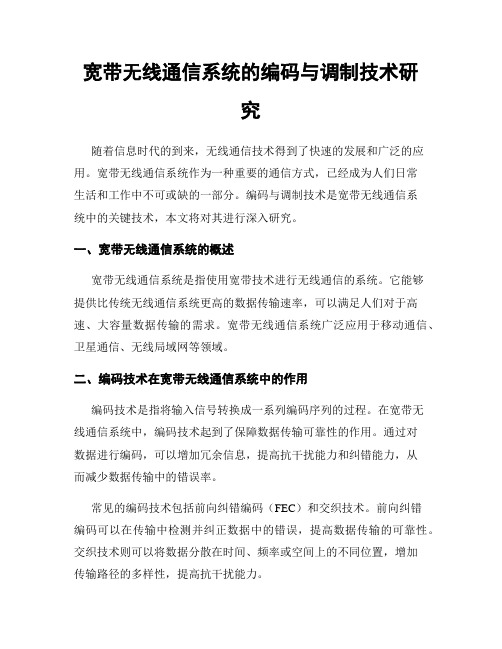 宽带无线通信系统的编码与调制技术研究

随着信息时代的到来，无线通信技术得到了快速的发展和广泛的应用。宽带无线通信系统作为一种重要的通信方式，已经成为人们日常生活和工作中不可或缺的一部分。编码与调制技术是宽带无线通信系统中的关键技术，本文将对其进行深入研究。

一、宽带无线通信系统的概述

宽带无线通信系统是指使用宽带技术进行无线通信的系统。它能够提供比传统无线通信系统更高的数据传输速率，可以满足人们对于高速、大容量数据传输的需求。宽带无线通信系统广泛应用于移动通信、卫星通信、无线局域网等领域。

二、编码技术在宽带无线通信系统中的作用

编码技术是指将输入信号转换成一系列编码序列的过程。在宽带无线通信系统中，编码技术起到了保障数据传输可靠性的作用。通过对数据进行编码，可以增加冗余信息，提高抗干扰能力和纠错能力，从而减少数据传输中的错误率。

常见的编码技术包括前向纠错编码（FEC）和交织技术。前向纠错编码可以在传输中检测并纠正数据中的错误，提高数据传输的可靠性。交织技术则可以将数据分散在时间、频率或空间上的不同位置，增加传输路径的多样性，提高抗干扰能力。